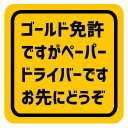 ゴールド免許
ですがペーパー
ドライバーです
お先にどうぞ